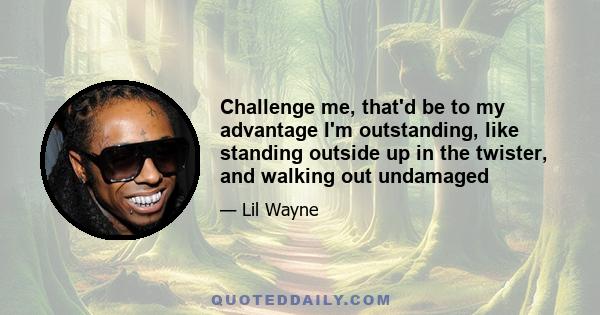 Challenge me, that'd be to my advantage I'm outstanding, like standing outside up in the twister, and walking out undamaged

— Lil Wayne

QUOTEDDAILY.COM